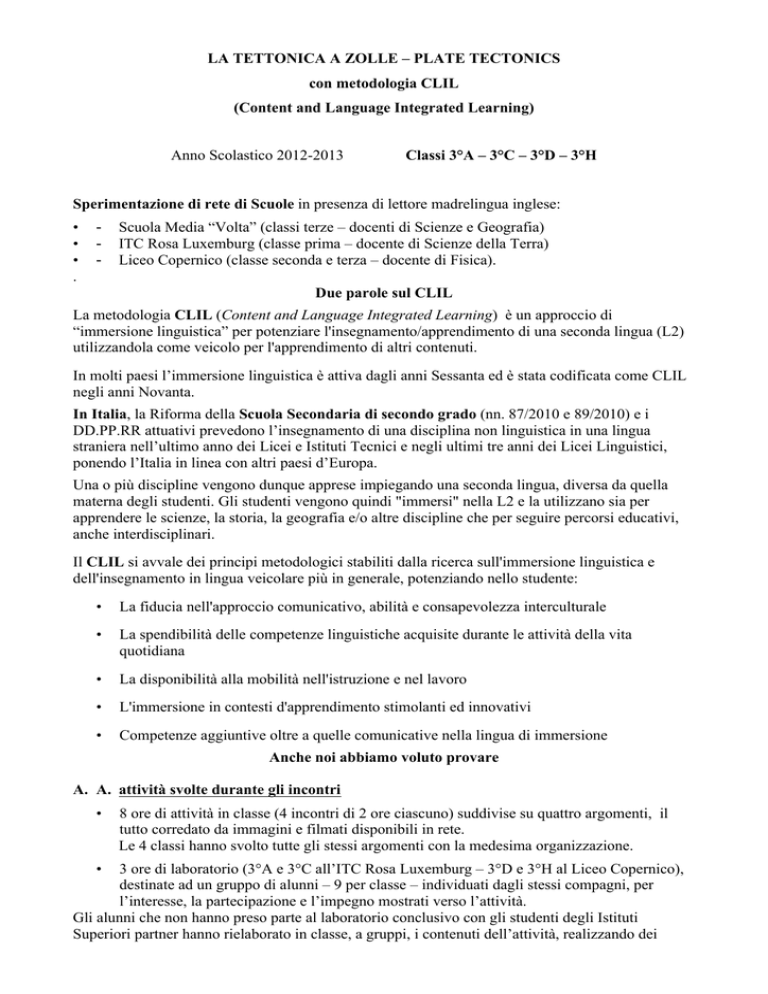 LA TETTONICA A ZOLLE – PLATE TECTONICS

con metodologia CLIL

(Content and Language Integrated Learning)

Anno Scolastico 2012-2013 Classi 3°A – 3°C – 3°D – 3°H

Sperimentazione di rete di Scuole in presenza di lettore madrelingua inglese:

• - Scuola Media "Volta" (classi terze – docenti di Scienze e Geografia)
• - ITC Rosa Luxemburg (classe prima – docente di Scienze della Terra)
• - Liceo Copernico (classe seconda e terza – docente di Fisica).

.

Due parole sul CLIL

La metodologia CLIL (Content and Language Integrated Learning) è un approccio di "immersione linguistica" per potenziare l'insegnamento/apprendimento di una seconda lingua (L2) utilizzandola come veicolo per l'apprendimento di altri contenuti.

In molti paesi l'immersione linguistica è attiva dagli anni Sessanta ed è stata codificata come CLIL negli anni Novanta.

In Italia, la Riforma della Scuola Secondaria di secondo grado (nn. 87/2010 e 89/2010) e i DD.PP.RR attuativi prevedono l'insegnamento di una disciplina non linguistica in una lingua straniera nell'ultimo anno dei Licei e Istituti Tecnici e negli ultimi tre anni dei Licei Linguistici, ponendo l'Italia in linea con altri paesi d'Europa.

Una o più discipline vengono dunque apprese impiegando una seconda lingua, diversa da quella materna degli studenti. Gli studenti vengono quindi "immersi" nella L2 e la utilizzano sia per apprendere le scienze, la storia, la geografia e/o altre discipline che per seguire percorsi educativi, anche interdisciplinari.

Il CLIL si avvale dei principi metodologici stabiliti dalla ricerca sull'immersione linguistica e dell'insegnamento in lingua veicolare più in generale, potenziando nello studente:

• La fiducia nell'approccio comunicativo, abilità e consapevolezza interculturale

• La spendibilità delle competenze linguistiche acquisite durante le attività della vita quotidiana

• La disponibilità alla mobilità nell'istruzione e nel lavoro

• L'immersione in contesti d'apprendimento stimolanti ed innovativi

• Competenze aggiuntive oltre a quelle comunicative nella lingua di immersione

Anche noi abbiamo voluto provare

A. A. attività svolte durante gli incontri

• 8 ore di attività in classe (4 incontri di 2 ore ciascuno) suddivise su quattro argomenti, il tutto corredato da immagini e filmati disponibili in rete. Le 4 classi hanno svolto tutte gli stessi argomenti con la medesima organizzazione.

• 3 ore di laboratorio (3°A e 3°C all'ITC Rosa Luxemburg – 3°D e 3°H al Liceo Copernico), destinate ad un gruppo di alunni – 9 per classe – individuati dagli stessi compagni, per l'interesse, la partecipazione e l'impegno mostrati verso l'attività.

Gli alunni che non hanno preso parte al laboratorio conclusivo con gli studenti degli Istituti Superiori partner hanno rielaborato in classe, a gruppi, i contenuti dell'attività, realizzando dei